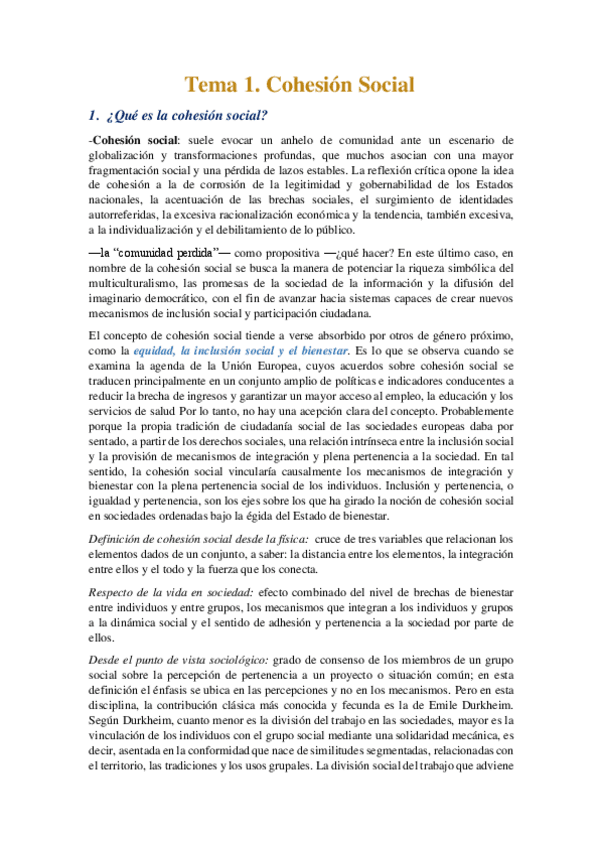 Tema 1. Cohesión Social

1. ¿Qué es la cohesión social?

-Cohesión social: suele evocar un anhelo de comunidad ante un escenario de globalización y transformaciones profundas, que muchos asocian con una mayor fragmentación social y una pérdida de lazos estables. La reflexión crítica opone la idea de cohesión a la de corrosión de la legitimidad y gobernabilidad de los Estados nacionales, la acentuación de las brechas sociales, el surgimiento de identidades autorreferidas, la excesiva racionalización económica y la tendencia, también excesiva, a la individualización y el debilitamiento de lo público.

—la "comunidad perdida"— como propositiva —¿qué hacer? En este último caso, en nombre de la cohesión social se busca la manera de potenciar la riqueza simbólica del multiculturalismo, las promesas de la sociedad de la información y la difusión del imaginario democrático, con el fin de avanzar hacia sistemas capaces de crear nuevos mecanismos de inclusión social y participación ciudadana.

El concepto de cohesión social tiende a verse absorbido por otros de género próximo, como la equidad, la inclusión social y el bienestar. Es lo que se observa cuando se examina la agenda de la Unión Europea, cuyos acuerdos sobre cohesión social se traducen principalmente en un conjunto amplio de políticas e indicadores conducentes a reducir la brecha de ingresos y garantizar un mayor acceso al empleo, la educación y los servicios de salud Por lo tanto, no hay una acepción clara del concepto. Probablemente porque la propia tradición de ciudadanía social de las sociedades europeas daba por sentado, a partir de los derechos sociales, una relación intrínseca entre la inclusión social y la provisión de mecanismos de integración y plena pertenencia a la sociedad. En tal sentido, la cohesión social vincularía causalmente los mecanismos de integración y bienestar con la plena pertenencia social de los individuos. Inclusión y pertenencia, o igualdad y pertenencia, son los ejes sobre los que ha girado la noción de cohesión social en sociedades ordenadas bajo la égida del Estado de bienestar.

Definición de cohesión social desde la física: cruce de tres variables que relacionan los elementos dados de un conjunto, a saber: la distancia entre los elementos, la integración entre ellos y el todo y la fuerza que los conecta.

Respecto de la vida en sociedad: efecto combinado del nivel de brechas de bienestar entre individuos y entre grupos, los mecanismos que integran a los individuos y grupos a la dinámica social y el sentido de adhesión y pertenencia a la sociedad por parte de ellos.

Desde el punto de vista sociológico: grado de consenso de los miembros de un grupo social sobre la percepción de pertenencia a un proyecto o situación común; en esta definición el énfasis se ubica en las percepciones y no en los mecanismos. Pero en esta disciplina, la contribución clásica más conocida y fecunda es la de Emile Durkheim. Según Durkheim, cuanto menor es la división del trabajo en las sociedades, mayor es la vinculación de los individuos con el grupo social mediante una solidaridad mecánica, es decir, asentada en la conformidad que nace de similitudes segmentadas, relacionadas con el territorio, las tradiciones y los usos grupales. La división social del trabajo que adviene